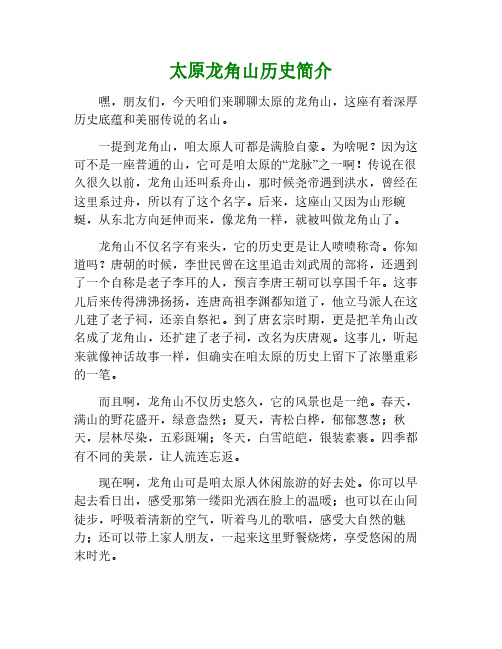 太原龙角山历史简介

嘿，朋友们，今天咱们来聊聊太原的龙角山，这座有着深厚历史底蕴和美丽传说的名山。

一提到龙角山，咱太原人可都是满脸自豪。为啥呢？因为这可不是一座普通的山，它可是咱太原的“龙脉”之一啊！传说在很久很久以前，龙角山还叫系舟山，那时候尧帝遇到洪水，曾经在这里系过舟，所以有了这个名字。后来，这座山又因为山形蜿蜒，从东北方向延伸而来，像龙角一样，就被叫做龙角山了。

龙角山不仅名字有来头，它的历史更是让人啧啧称奇。你知道吗？唐朝的时候，李世民曾在这里追击刘武周的部将，还遇到了一个自称是老子李耳的人，预言李唐王朝可以享国千年。这事儿后来传得沸沸扬扬，连唐高祖李渊都知道了，他立马派人在这儿建了老子祠，还亲自祭祀。到了唐玄宗时期，更是把羊角山改名成了龙角山，还扩建了老子祠，改名为庆唐观。这事儿，听起来就像神话故事一样，但确实在咱太原的历史上留下了浓墨重彩的一笔。

而且啊，龙角山不仅历史悠久，它的风景也是一绝。春天，满山的野花盛开，绿意盎然；夏天，青松白桦，郁郁葱葱；秋天，层林尽染，五彩斑斓；冬天，白雪皑皑，银装素裹。四季都有不同的美景，让人流连忘返。

现在啊，龙角山可是咱太原人休闲旅游的好去处。你可以早起去看日出，感受那第一缕阳光洒在脸上的温暖；也可以在山间徒步，呼吸着清新的空气，听着鸟儿的歌唱，感受大自然的魅力；还可以带上家人朋友，一起来这里野餐烧烤，享受悠闲的周末时光。